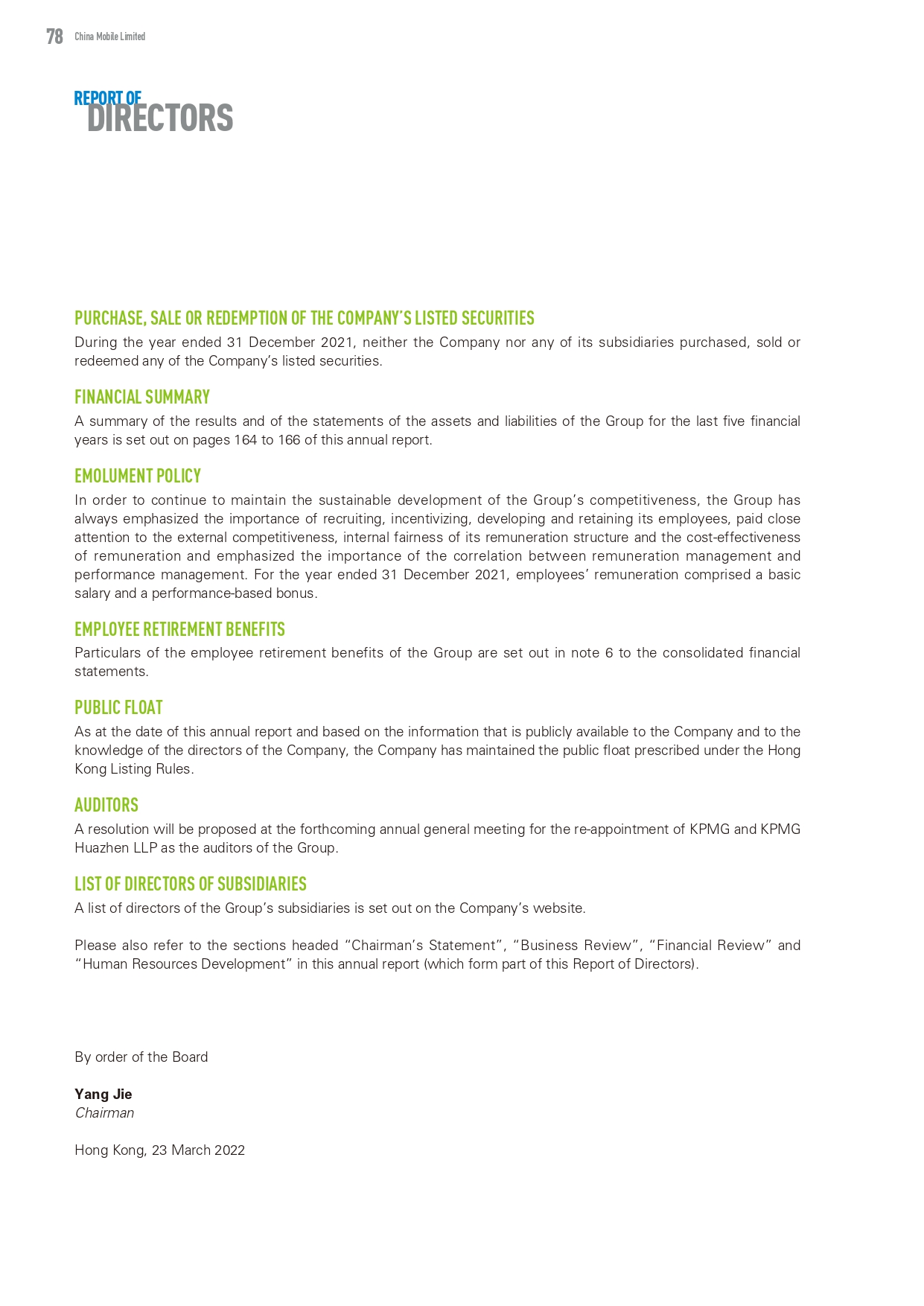 78 China Mobile Limited

REPORT OF
DIRECTORS

PURCHASE, SALE OR REDEMPTION OF THE COMPANY'S LISTED SECURITIES
During the year ended 31 December 2021, neither the Company nor any of its subsidiaries purchased, sold or redeemed any of the Company's listed securities.

FINANCIAL SUMMARY
A summary of the results and of the statements of the assets and liabilities of the Group for the last five financial years is set out on pages 164 to 166 of this annual report.

EMOLUMENT POLICY
In order to continue to maintain the sustainable development of the Group's competitiveness, the Group has always emphasized the importance of recruiting, incentivizing, developing and retaining its employees, paid close attention to the external competitiveness, internal fairness of its remuneration structure and the cost-effectiveness of remuneration and emphasized the importance of the correlation between remuneration management and performance management. For the year ended 31 December 2021, employees' remuneration comprised a basic salary and a performance-based bonus.

EMPLOYEE RETIREMENT BENEFITS
Particulars of the employee retirement benefits of the Group are set out in note 6 to the consolidated financial statements.

PUBLIC FLOAT
As at the date of this annual report and based on the information that is publicly available to the Company and to the knowledge of the directors of the Company, the Company has maintained the public float prescribed under the Hong Kong Listing Rules.

AUDITORS
A resolution will be proposed at the forthcoming annual general meeting for the re-appointment of KPMG and KPMG Huazhen LLP as the auditors of the Group.

LIST OF DIRECTORS OF SUBSIDIARIES
A list of directors of the Group's subsidiaries is set out on the Company's website.

Please also refer to the sections headed "Chairman's Statement", "Business Review", "Financial Review" and "Human Resources Development" in this annual report (which form part of this Report of Directors).

By order of the Board

Yang Jie
Chairman

Hong Kong, 23 March 2022